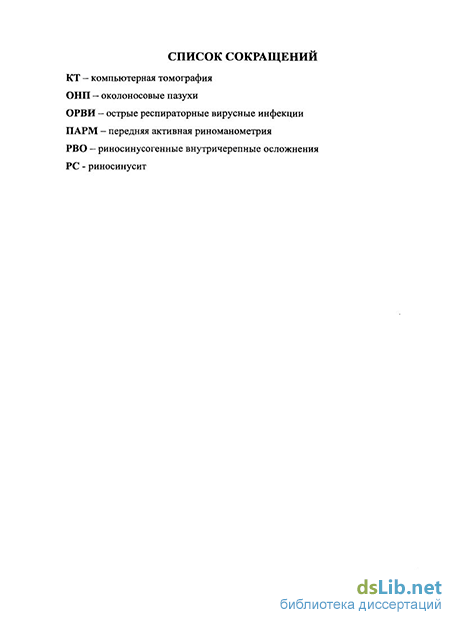 СПИСОК СОКРАЩЕНИЙ

КТ – компьютерная томография

ОНП – околоносовые пазухи

ОРВИ – острые респираторные вирусные инфекции

ПАРМ – передняя активная риноманометрия

РВО – риносинусогенные внутричерепные осложнения

РС - риносинусит

dsLib.net
библиотека диссертаций